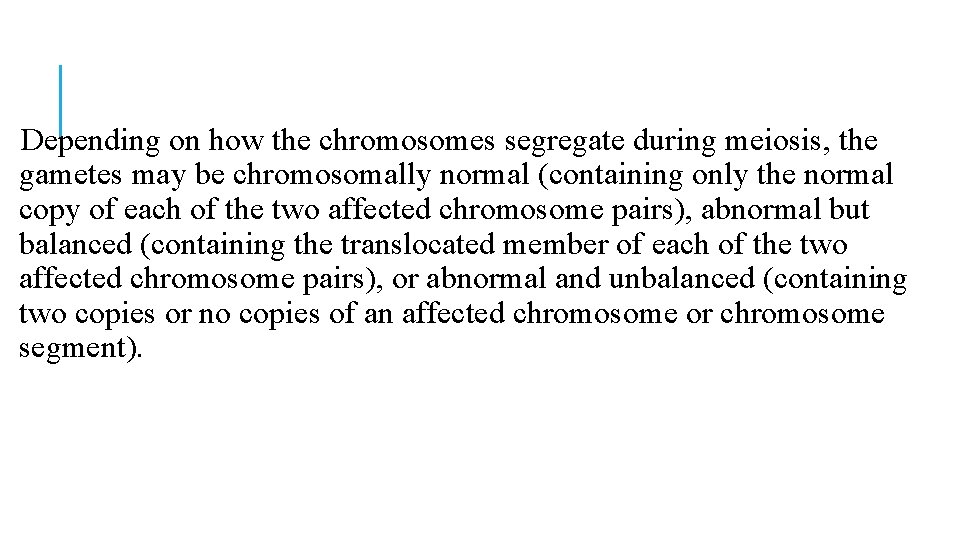 Depending on how the chromosomes segregate during meiosis, the gametes may be chromosomally normal (containing only the normal copy of each of the two affected chromosome pairs), abnormal but balanced (containing the translocated member of each of the two affected chromosome pairs), or abnormal and unbalanced (containing two copies or no copies of an affected chromosome or chromosome segment).